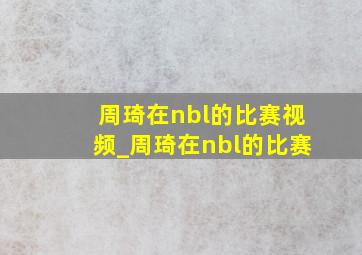 周琦在nbl的比赛视频_周琦在nbl的比赛